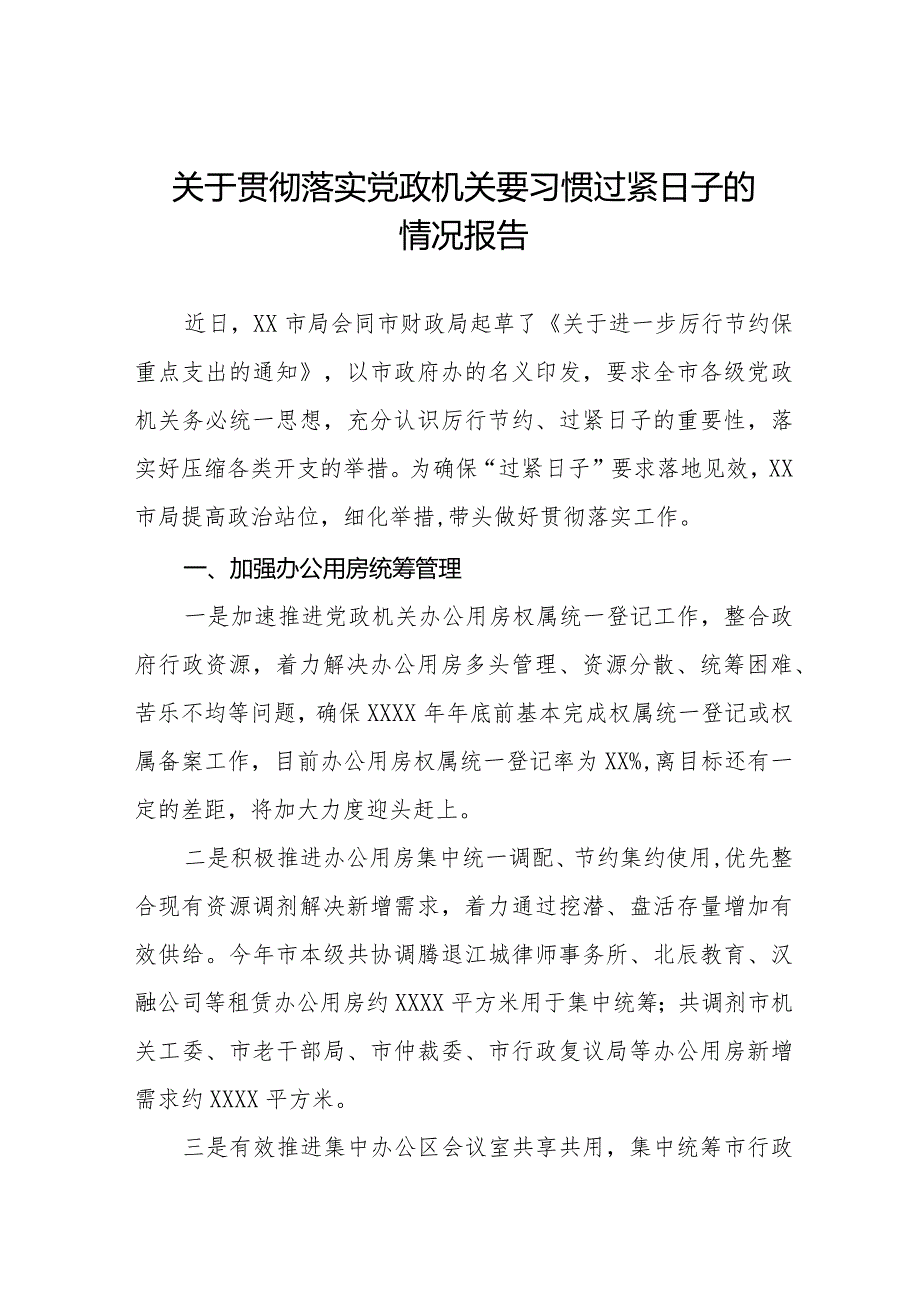 关于贯彻落实党政机关要习惯过紧日子的情况报告

近日，XX市局会同市财政局起草了《关于进一步厉行节约保重点支出的通知》，以市政府办的名义印发，要求全市各级党政机关务必统一思想，充分认识厉行节约、过紧日子的重要性，落实好压缩各类开支的举措。为确保“过紧日子”要求落地见效，XX市局提高政治站位，细化举措，带头做好贯彻落实工作。

一、加强办公用房统筹管理

一是加速推进党政机关办公用房权属统一登记工作，整合政府行政资源，着力解决办公用房多头管理、资源分散、统筹困难、苦乐不均等问题，确保XXXX年年底前基本完成权属统一登记或权属备案工作，目前办公用房权属统一登记率为XX%，离目标还有一定的差距，将加大力度迎头赶上。

二是积极推进办公用房集中统一调配、节约集约使用，优先整合现有资源调剂解决新增需求，着力通过挖潜、盘活存量增加有效供给。今年市本级共协调腾退江城律师事务所、北辰教育、汉融公司等租赁办公用房约XXXX平方米用于集中统筹；共调剂市机关工委、市老干部局、市仲裁委、市行政复议局等办公用房新增需求约XXXX平方米。

三是有效推进集中办公区会议室共享共用，集中统筹市行政